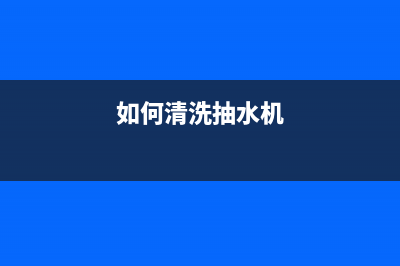 如何清洗抽水机